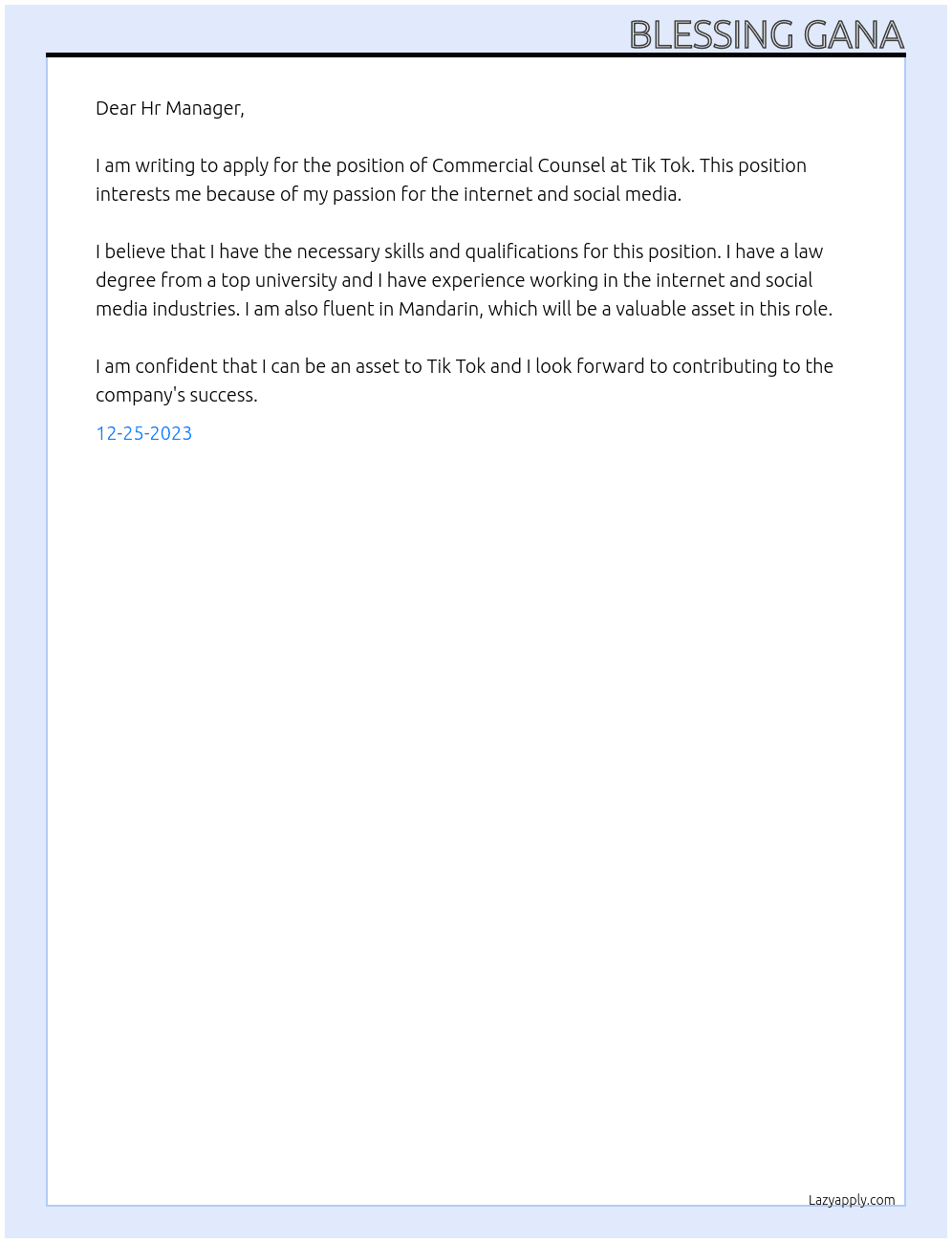 BLESSING GANA

Dear Hr Manager,

I am writing to apply for the position of Commercial Counsel at Tik Tok. This position interests me because of my passion for the internet and social media.

I believe that I have the necessary skills and qualifications for this position. I have a law degree from a top university and I have experience working in the internet and social media industries. I am also fluent in Mandarin, which will be a valuable asset in this role.

I am confident that I can be an asset to Tik Tok and I look forward to contributing to the company's success.

12-25-2023

Lazyapply.com